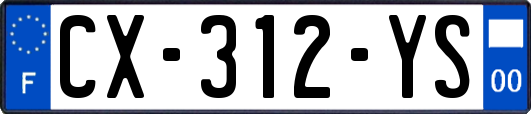 F
CX-312-YS
00